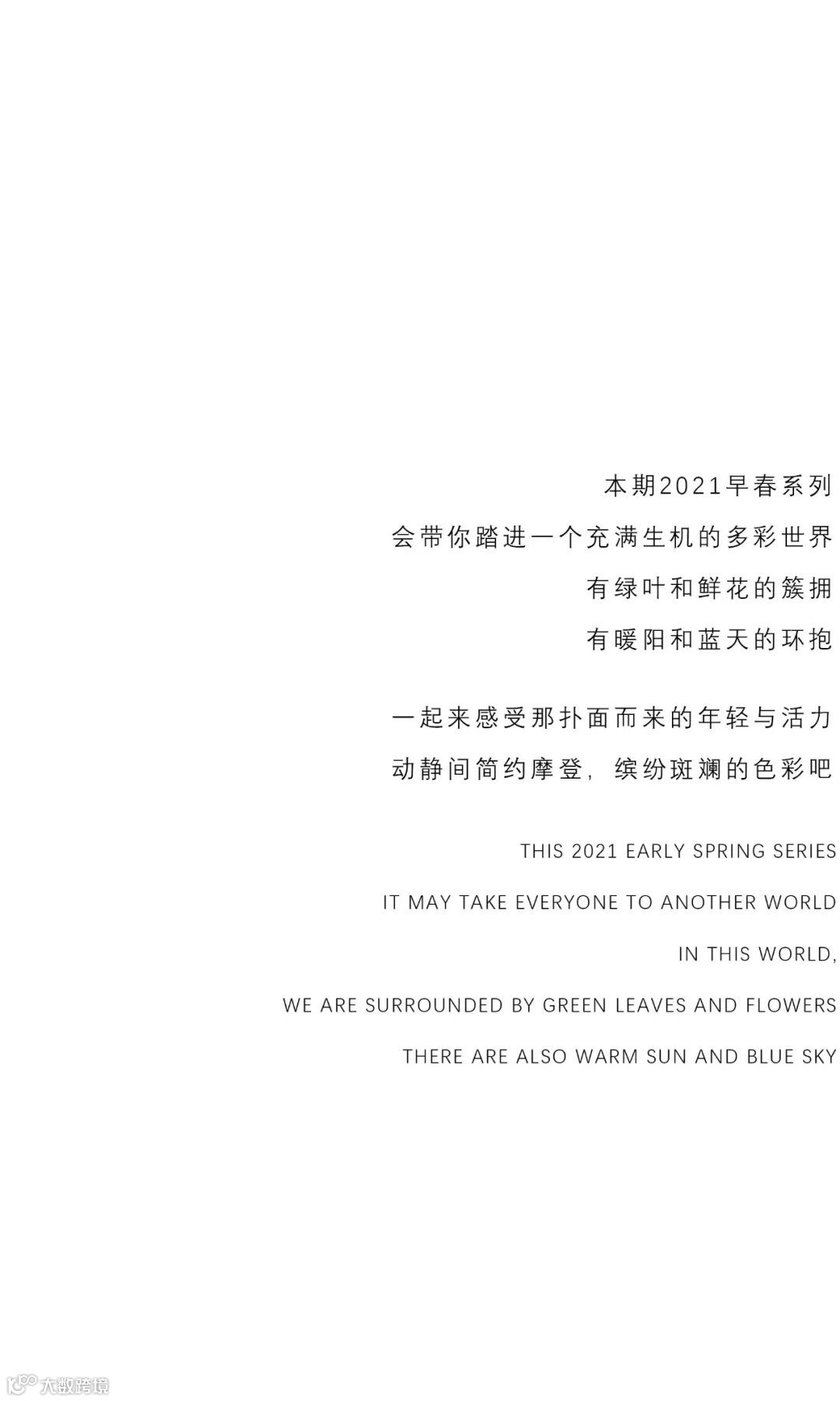 本期2021早春系列

会带你踏进一个充满生机的多彩世界

有绿叶和鲜花的簇拥

有暖阳和蓝天的环抱

一起来感受那扑面而来的年轻与活力

动静间简约摩登，缤纷斑斓的色彩吧

THIS 2021 EARLY SPRING SERIES

IT MAY TAKE EVERYONE TO ANOTHER WORLD

IN THIS WORLD,

WE ARE SURROUNDED BY GREEN LEAVES AND FLOWERS

THERE ARE ALSO WARM SUN AND BLUE SKY

大数跨境